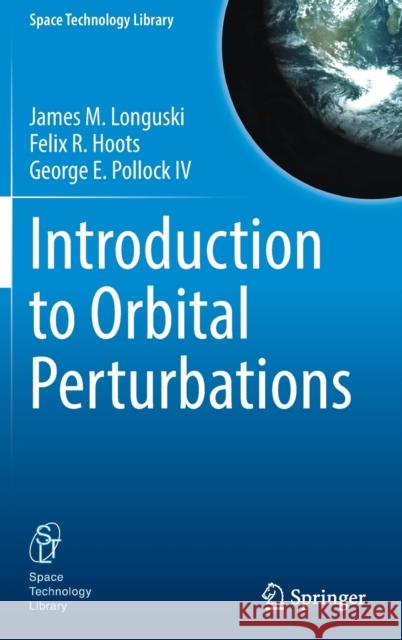 Space Technology Library

James M. Longuski
Felix R. Hoots
George E. Pollock IV

Introduction to Orbital Perturbations

STL
Space Technology Library

Springer